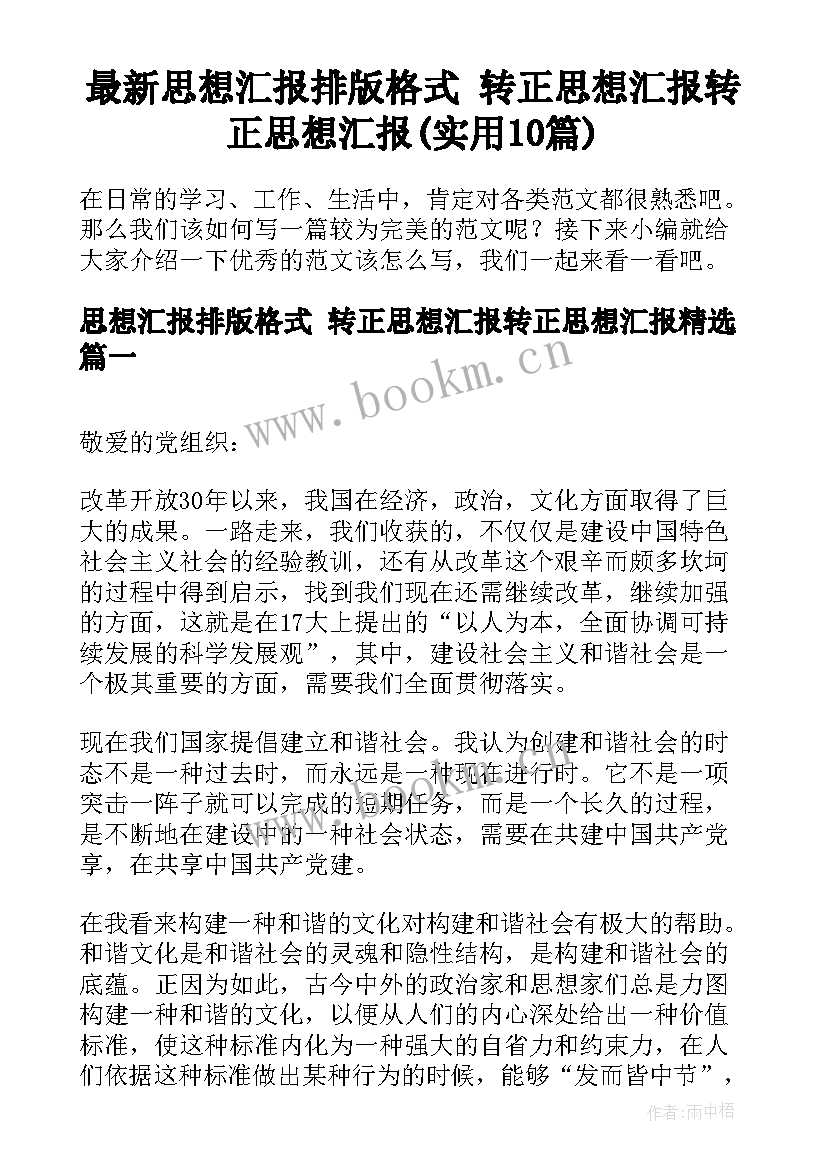 最新思想汇报排版格式 转正思想汇报转正思想汇报(实用10篇)

在日常的学习、工作、生活中，肯定对各类范文都很熟悉吧。那么我们该如何写一篇较为完美的范文呢？接下来小编就给大家介绍一下优秀的范文该怎么写，我们一起来看一看吧。

思想汇报排版格式 转正思想汇报转正思想汇报精选篇一

www.bookm.cn

敬爱的党组织：

改革开放30年以来，我国在经济，政治，文化方面取得了巨大的成果。一路走来，我们收获的，不仅仅是建设中国特色社会主义社会的经验教训，还有从改革这个艰辛而颇多坎坷的过程中得到启示，找到我们现在还需继续改革，继续加强的方面，这就是在17大上提出的“以人为本，全面协调可持续发展的科学发展观”，其中，建设社会主义和谐社会是一个极其重要的方面，需要我们全面贯彻落实。

现在我们国家提倡建立和谐社会。我认为创建和谐社会的时态不是一种过去时，而永远是一种现在进行时。它不是一项突击一阵子就可以完成的短期任务，而是一个长久的过程，是不断地在建设中的一种社会状态，需要在共建中国共产党享，在共享中国共产党建。

在我看来构建一种和谐的文化对构建和谐社会有极大的帮助。和谐文化是和谐社会的灵魂和隐性结构，是构建和谐社会的底蕴。正因为如此，古今中外的政治家和思想家们总是力图构建一种和谐的文化，以便从人们的内心深处给出一种价值标准，使这种标准内化为一种强大的自省力和约束力，在人们依据这种标准做出某种行为的时候，能够“发而皆中节”，

作者:雨中梧